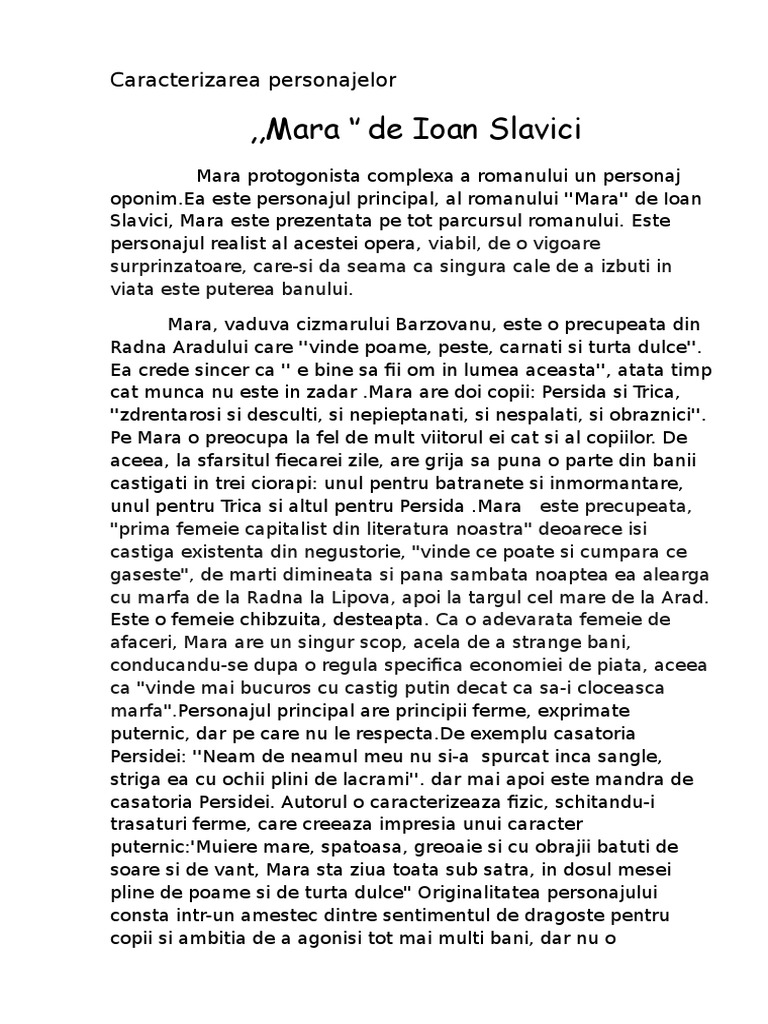 Caracterizarea personajelor

,,Mara “ de Ioan Slavici

Mara protogonista complexa a romanului un personaj oponim.Ea este personajul principal, al romanului ''Mara'' de Ioan Slavici, Mara este prezentata pe tot parcursul romanului. Este personajul realist al acestei opera, viabil, de o vigoare surprinzatoare, care-si da seama ca singura cale de a izbuti in viata este puterea banului.

Mara, vaduva cizmarului Barzovanu, este o precupeata din Radna Aradului care ''vinde poame, peste, carnati si turta dulce''. Ea crede sincer ca '' e bine sa fii om in lumea aceasta'', atata timp cat munca nu este in zadar .Mara are doi copii: Persida si Trica, ''zdrentarosi si desculti, si nepieptanati, si nespalati, si obraznici''. Pe Mara o preocupa la fel de mult viitorul ei cat si al copiilor. De aceea, la sfarsitul fiecarei zile, are grija sa puna o parte din banii castigati in trei ciorapi: unul pentru batranete si inmormantare, unul pentru Trica si altul pentru Persida .Mara este precupeata, "prima femeie capitalist din literatura noastra" deoarece isi castiga existenta din negustorie, "vinde ce poate si cumpara ce gaseste", de marti dimineata si pana sambata noaptea ea alearga cu marfa de la Radna la Lipova, apoi la targul cel mare de la Arad. Este o femeie chibzuita, desteapta. Ca o adevarata femeie de afaceri, Mara are un singur scop, acela de a strange bani, conducandu-se dupa o regula specifica economiei de piata, aceea ca "vinde mai bucuros cu castig putin decat ca sa-i cloceasca marfa".Personajul principal are principii ferme, exprimate puternic, dar pe care nu le respecta.De exemplu casatoria Persidei: ''Neam de neamul meu nu si-a spurcat inca sangle, striga ea cu ochii plini de lacrami''. dar mai apoi este mandra de casatoria Persidei. Autorul o caracterizeaza fizic, schitandu-i trasaturi ferme, care creeaza impresia unui caracter puternic:'Muiere mare, spatoasa, greoaie si cu obrajii batuti de soare si de vant, Mara sta ziua toata sub satra, in dosul mesei pline de poame si de turta dulce" Originalitatea personajului consta intr-un amestec dintre sentimentul de dragoste pentru copii si ambitia de a agonisi tot mai multi bani, dar nu o